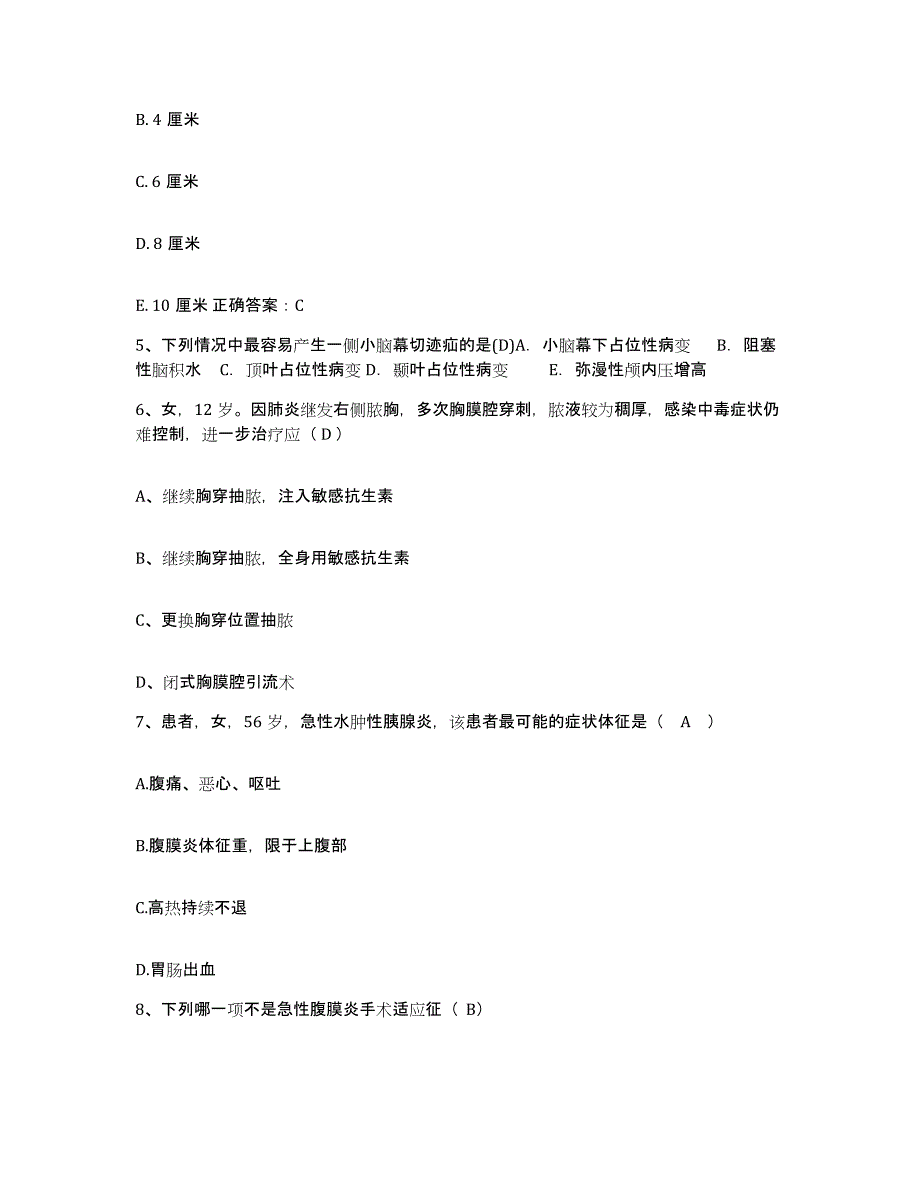 B. 4 厘米

C. 6 厘米

D. 8 厘米

E. 10 厘米 正确答案：C

5、下列情况中最容易产生一侧小脑幕切迹疝的是(D)A. 小脑幕下占位性病变 B. 阻塞性脑积水 C. 顶叶占位性病变 D. 颞叶占位性病变 E. 弥漫性颅内压增高

6、女，12 岁。因肺炎继发右侧脓胸，多次胸膜腔穿刺，脓液较为稠厚，感染中毒症状仍难控制，进一步治疗应（ D ）

A、继续胸穿抽脓，注入敏感抗生素

B、继续胸穿抽脓，全身用敏感抗生素

C、更换胸穿位置抽脓

D、闭式胸膜腔引流术

7、患者，女，56 岁，急性水肿性胰腺炎，该患者最可能的症状体征是（ A ）

A.腹痛、恶心、呕吐

B.腹膜炎体征重，限于上腹部

C.高热持续不退

D.胃肠出血

8、下列哪一项不是急性腹膜炎手术适应征（ B）